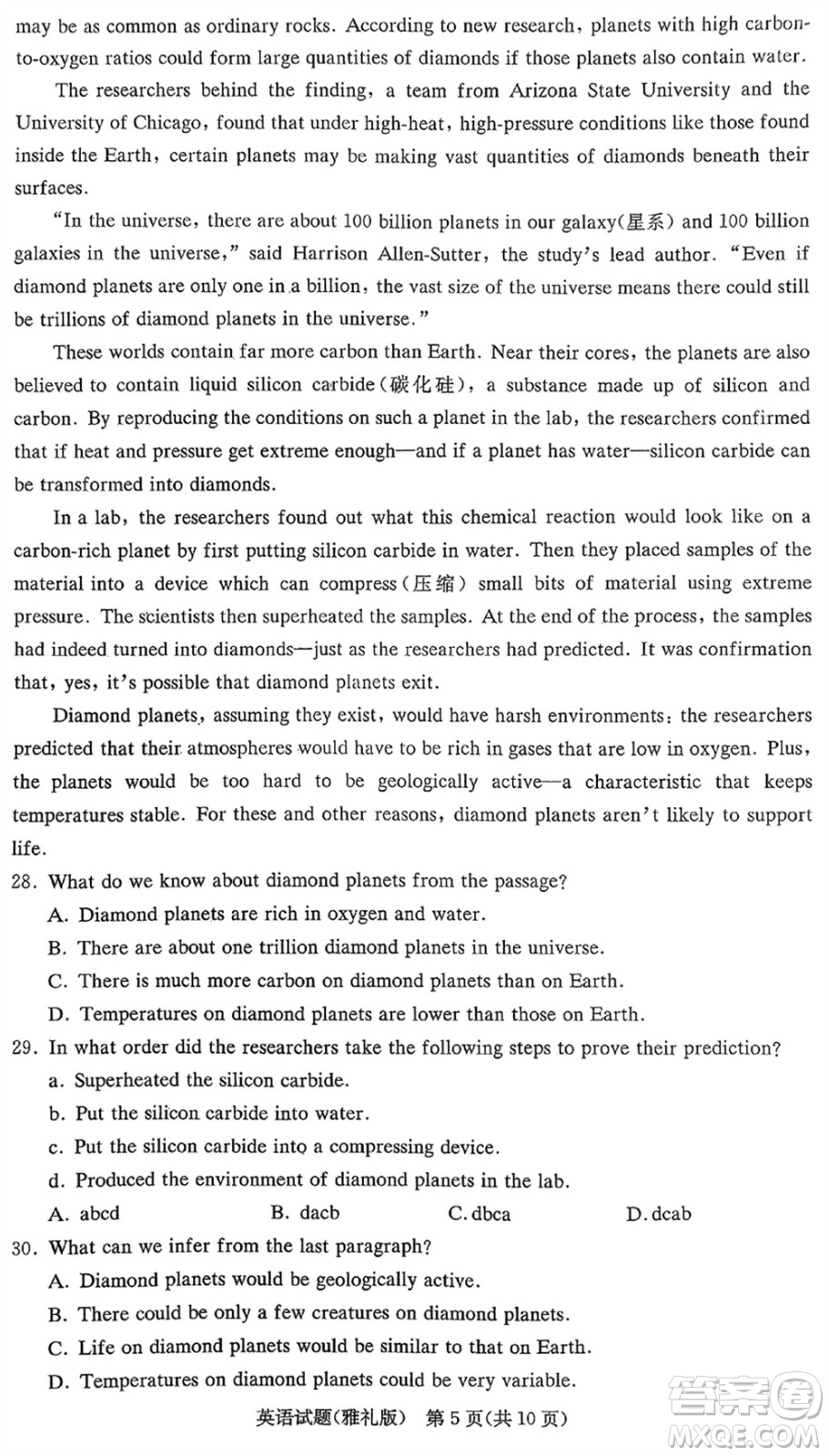 may be as common as ordinary rocks. According to new research, planets with high carbon-to-oxygen ratios could form large quantities of diamonds if those planets also contain water.

The researchers behind the finding, a team from Arizona State University and the University of Chicago, found that under high-heat, high-pressure conditions like those found inside the Earth, certain planets may be making vast quantities of diamonds beneath their surfaces.

"In the universe, there are about 100 billion planets in our galaxy(星系) and 100 billion galaxies in the universe," said Harrison Allen-Sutter, the study's lead author. "Even if diamond planets are only one in a billion, the vast size of the universe means there could still be trillions of diamond planets in the universe."

These worlds contain far more carbon than Earth. Near their cores, the planets are also believed to contain liquid silicon carbide(碳化硅), a substance made up of silicon and carbon. By reproducing the conditions on such a planet in the lab, the researchers confirmed that if heat and pressure get extreme enough—and if a planet has water—silicon carbide can be transformed into diamonds.

In a lab, the researchers found out what this chemical reaction would look like on a carbon-rich planet by first putting silicon carbide in water. Then they placed samples of the material into a device which can compress(压缩) small bits of material using extreme pressure. The scientists then superheated the samples. At the end of the process, the samples had indeed turned into diamonds—just as the researchers had predicted. It was confirmation that, yes, it's possible that diamond planets exit.

Diamond planets, assuming they exist, would have harsh environments: the researchers predicted that their atmospheres would have to be rich in gases that are low in oxygen. Plus, the planets would be too hard to be geologically active—a characteristic that keeps temperatures stable. For these and other reasons, diamond planets aren't likely to support life.

28. What do we know about diamond planets from the passage?
A. Diamond planets are rich in oxygen and water.
B. There are about one trillion diamond planets in the universe.
C. There is much more carbon on diamond planets than on Earth.
D. Temperatures on diamond planets are lower than those on Earth.

29. In what order did the researchers take the following steps to prove their prediction?
a. Superheated the silicon carbide.
b. Put the silicon carbide into water.
c. Put the silicon carbide into a compressing device.
d. Produced the environment of diamond planets in the lab.
A. abcd B. dacb C. dbca D. dcab

30. What can we infer from the last paragraph?
A. Diamond planets would be geologically active.
B. There could be only a few creatures on diamond planets.
C. Life on diamond planets would be similar to that on Earth.
D. Temperatures on diamond planets could be very variable.

英语试题(雅礼版) 第5页(共10页)

答案圈 MXQE.COM